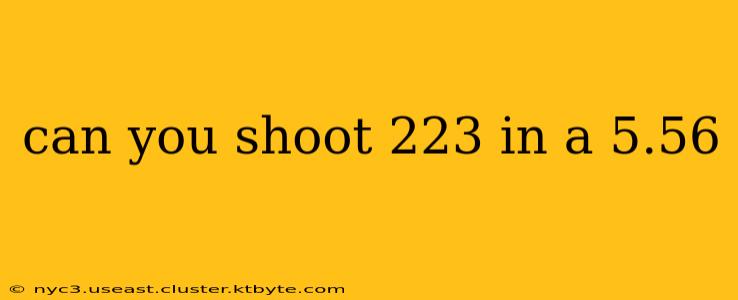 can you shoot 223 in a 5.56

© nyc3.useast.cluster.ktbyte.com